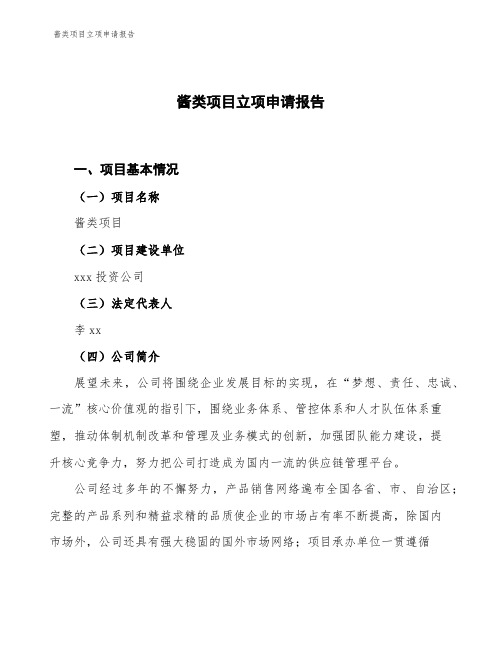 酱类项目立项申请报告

酱类项目立项申请报告

一、项目基本情况

（一）项目名称

酱类项目

（二）项目建设单位

xxx 投资公司

（三）法定代表人

李 xx

（四）公司简介

展望未来，公司将围绕企业发展目标的实现，在“梦想、责任、忠诚、一流”核心价值观的指引下，围绕业务体系、管控体系和人才队伍体系重塑，推动体制机制改革和管理及业务模式的创新，加强团队能力建设，提升核心竞争力，努力把公司打造成为国内一流的供应链管理平台。

公司经过多年的不懈努力，产品销售网络遍布全国各省、市、自治区；完整的产品系列和精益求精的品质使企业的市场占有率不断提高，除国内市场外，公司还具有强大稳固的国外市场网络；项目承办单位一贯遵循